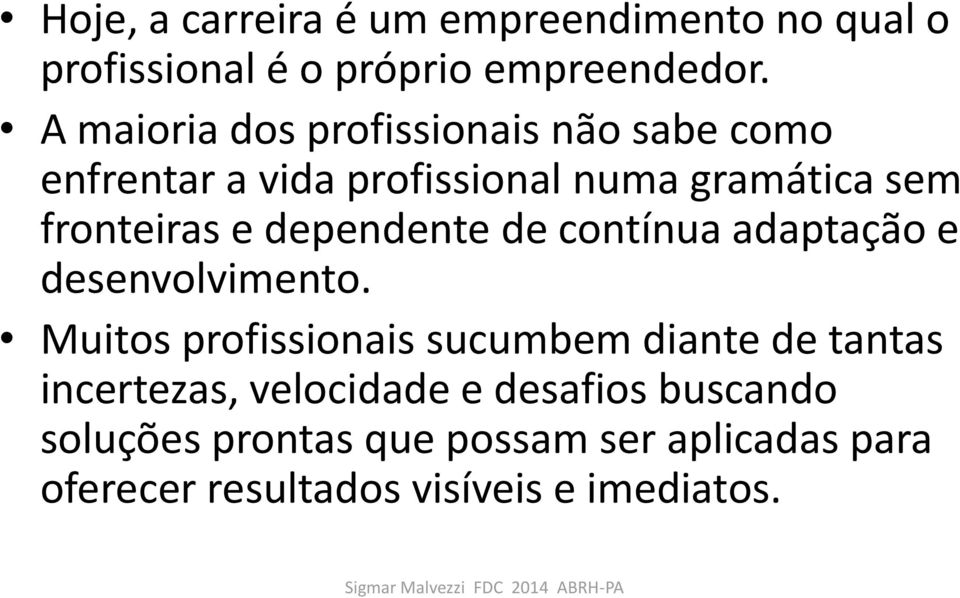 • Hoje, a carreira é um empreendimento no qual o profissional é o próprio empreendedor.

• A maioria dos profissionais não sabe como enfrentar a vida profissional numa gramática sem fronteiras e dependente de contínua adaptação e desenvolvimento.

• Muitos profissionais sucumbem diante de tantas incertezas, velocidade e desafios buscando soluções prontas que possam ser aplicadas para oferecer resultados visíveis e imediatos.

Sigmar Malvezzi FDC 2014 ABRH-PA